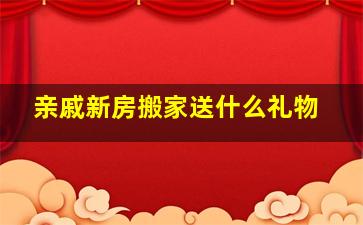 亲戚新房搬家送什么礼物